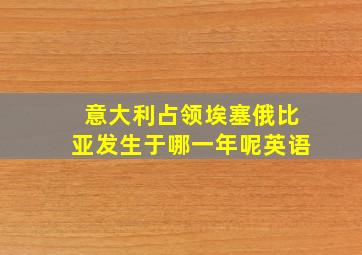 意大利占领埃塞俄比亚发生于哪一年呢英语